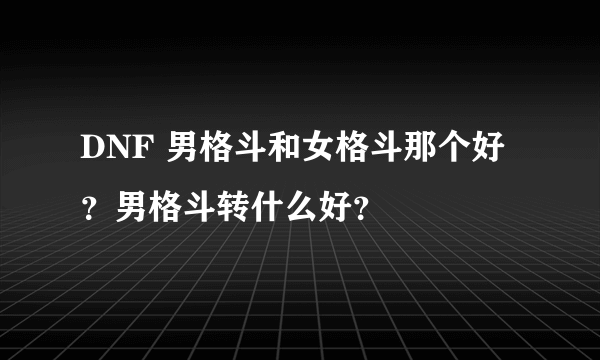 DNF 男格斗和女格斗那个好？男格斗转什么好?